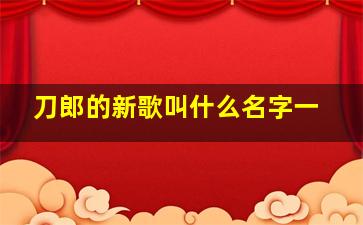 刀郎的新歌叫什么名字一